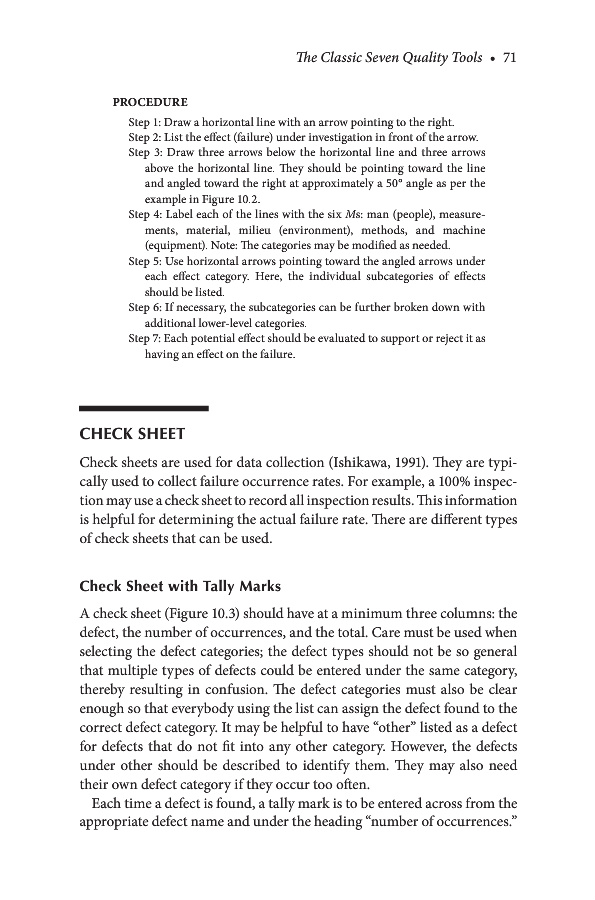 The Classic Seven Quality Tools • 71

PROCEDURE

Step 1: Draw a horizontal line with an arrow pointing to the right.
Step 2: List the effect (failure) under investigation in front of the arrow.
Step 3: Draw three arrows below the horizontal line and three arrows above the horizontal line. They should be pointing toward the line and angled toward the right at approximately a 50° angle as per the example in Figure 10.2.
Step 4: Label each of the lines with the six Ms: man (people), measurements, material, milieu (environment), methods, and machine (equipment). Note: The categories may be modified as needed.
Step 5: Use horizontal arrows pointing toward the angled arrows under each effect category. Here, the individual subcategories of effects should be listed.
Step 6: If necessary, the subcategories can be further broken down with additional lower-level categories.
Step 7: Each potential effect should be evaluated to support or reject it as having an effect on the failure.

CHECK SHEET

Check sheets are used for data collection (Ishikawa, 1991). They are typically used to collect failure occurrence rates. For example, a 100% inspection may use a check sheet to record all inspection results. This information is helpful for determining the actual failure rate. There are different types of check sheets that can be used.

Check Sheet with Tally Marks

A check sheet (Figure 10.3) should have at a minimum three columns: the defect, the number of occurrences, and the total. Care must be used when selecting the defect categories; the defect types should not be so general that multiple types of defects could be entered under the same category, thereby resulting in confusion. The defect categories must also be clear enough so that everybody using the list can assign the defect found to the correct defect category. It may be helpful to have "other" listed as a defect for defects that do not fit into any other category. However, the defects under other should be described to identify them. They may also need their own defect category if they occur too often.

Each time a defect is found, a tally mark is to be entered across from the appropriate defect name and under the heading "number of occurrences."